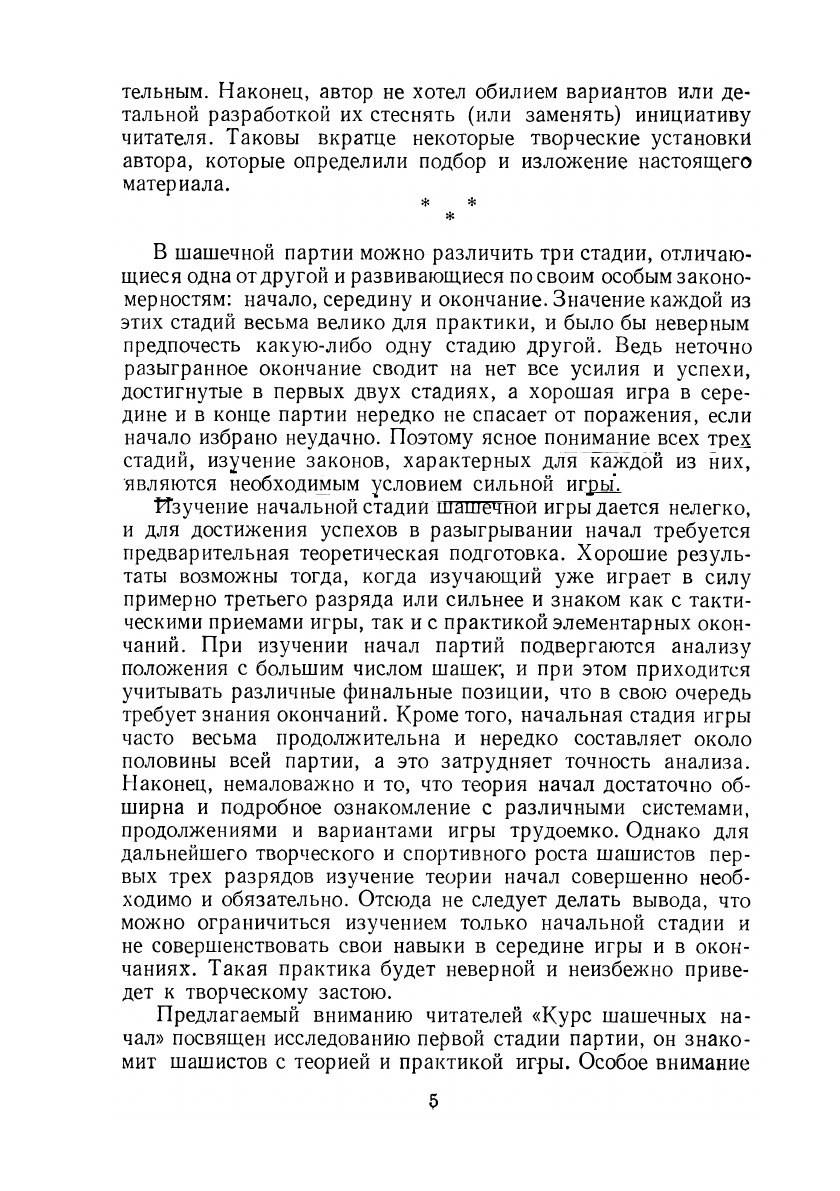 тельным. Наконец, автор не хотел обилием вариантов или детальной разработкой их стеснять (или заменять) инициативу читателя. Таковы вкратце некоторые творческие установки автора, которые определили подбор и изложение настоящего материала.

* * *

В шашечной партии можно различить три стадии, отличающиеся одна от другой и развивающиеся по своим особым закономерностям: начало, середину и окончание. Значение каждой из этих стадий весьма велико для практики, и было бы неверным предпочесть какую-либо одну стадию другой. Ведь неточно разыгранное окончание сводит на нет все усилия и успехи, достигнутые в первых двух стадиях, а хорошая игра в середине и в конце партии нередко не спасает от поражения, если начало избрано неудачно. Поэтому ясное понимание всех трех стадий, изучение законов, характерных для каждой из них, являются необходимым условием сильной игры.

Изучение начальной стадии шашечной игры дается нелегко, и для достижения успехов в разыгрывании начал требуется предварительная теоретическая подготовка. Хорошие результаты возможны тогда, когда изучающий уже играет в силу примерно третьего разряда или сильнее и знаком как с тактическими приемами игры, так и с практикой элементарных окончаний. При изучении начал партий подвергаются анализу положения с большим числом шашек, и при этом приходится учитывать различные финальные позиции, что в свою очередь требует знания окончаний. Кроме того, начальная стадия игры часто весьма продолжительна и нередко составляет около половины всей партии, а это затрудняет точность анализа. Наконец, немаловажно и то, что теория начал достаточно обширна и подробное ознакомление с различными системами, продолжениями и вариантами игры трудоемко. Однако для дальнейшего творческого и спортивного роста шашистов первых трех разрядов изучение теории начал совершенно необходимо и обязательно. Отсюда не следует делать вывода, что можно ограничиться изучением только начальной стадии и не совершенствовать свои навыки в середине игры и в окончаниях. Такая практика будет неверной и неизбежно приведет к творческому застою.

Предлагаемый вниманию читателей «Курс шашечных начал» посвящен исследованию первой стадии партии, он знакомит шашистов с теорией и практикой игры. Особое внимание

5